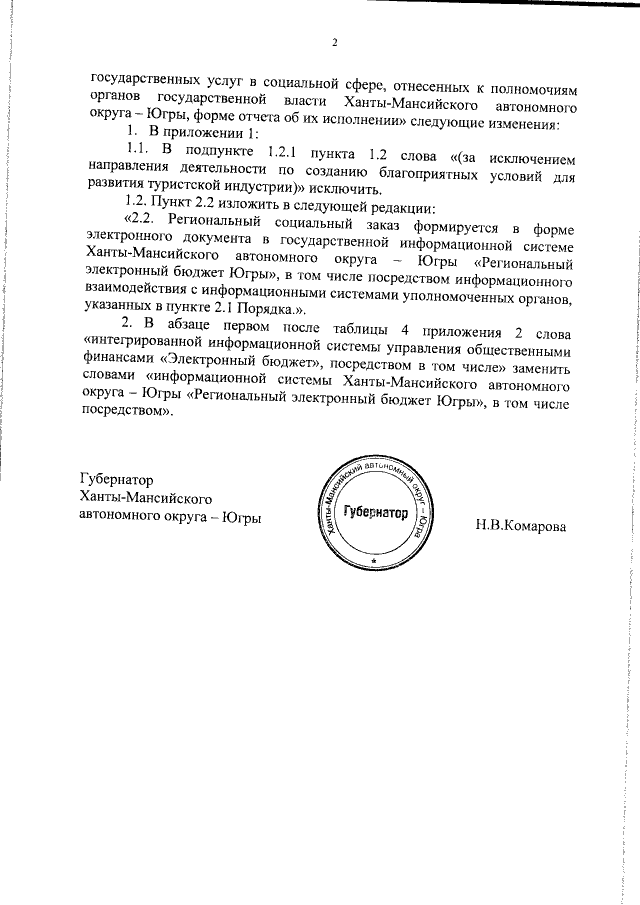 2

государственных услуг в социальной сфере, отнесенных к полномочиям органов государственной власти Ханты-Мансийского автономного округа – Югры, форме отчета об их исполнении» следующие изменения:

1. В приложении 1:

1.1. В подпункте 1.2.1 пункта 1.2 слова «(за исключением направления деятельности по созданию благоприятных условий для развития туристской индустрии)» исключить.

1.2. Пункт 2.2 изложить в следующей редакции:

«2.2. Региональный социальный заказ формируется в форме электронного документа в государственной информационной системе Ханты-Мансийского автономного округа – Югры «Региональный электронный бюджет Югры», в том числе посредством информационного взаимодействия с информационными системами уполномоченных органов, указанных в пункте 2.1 Порядка.».

2. В абзаце первом после таблицы 4 приложения 2 слова «интегрированной информационной системы управления общественными финансами «Электронный бюджет», посредством в том числе» заменить словами «информационной системы Ханты-Мансийского автономного округа – Югры «Региональный электронный бюджет Югры», в том числе посредством».

Губернатор
Ханты-Мансийского
автономного округа – Югры

Ханты-Мансийский автономный округ – Югра
Губернатор

Н.В.Комарова